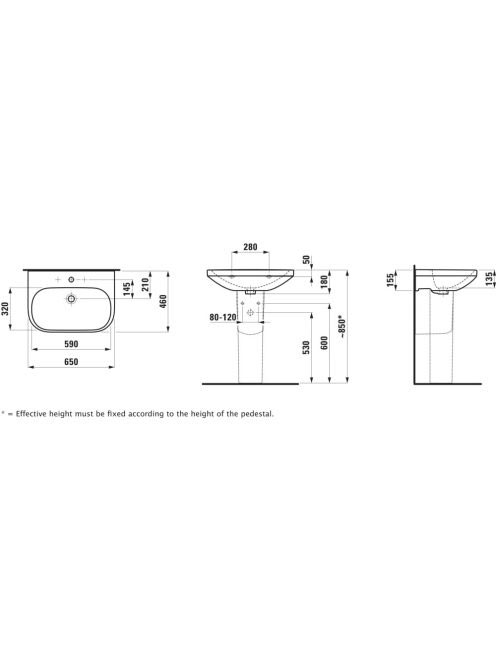 320
145
210
460
590
650
280
50
180
80-120
530
600
~850*
155
135

* = Effective height must be fixed according to the height of the pedestal.